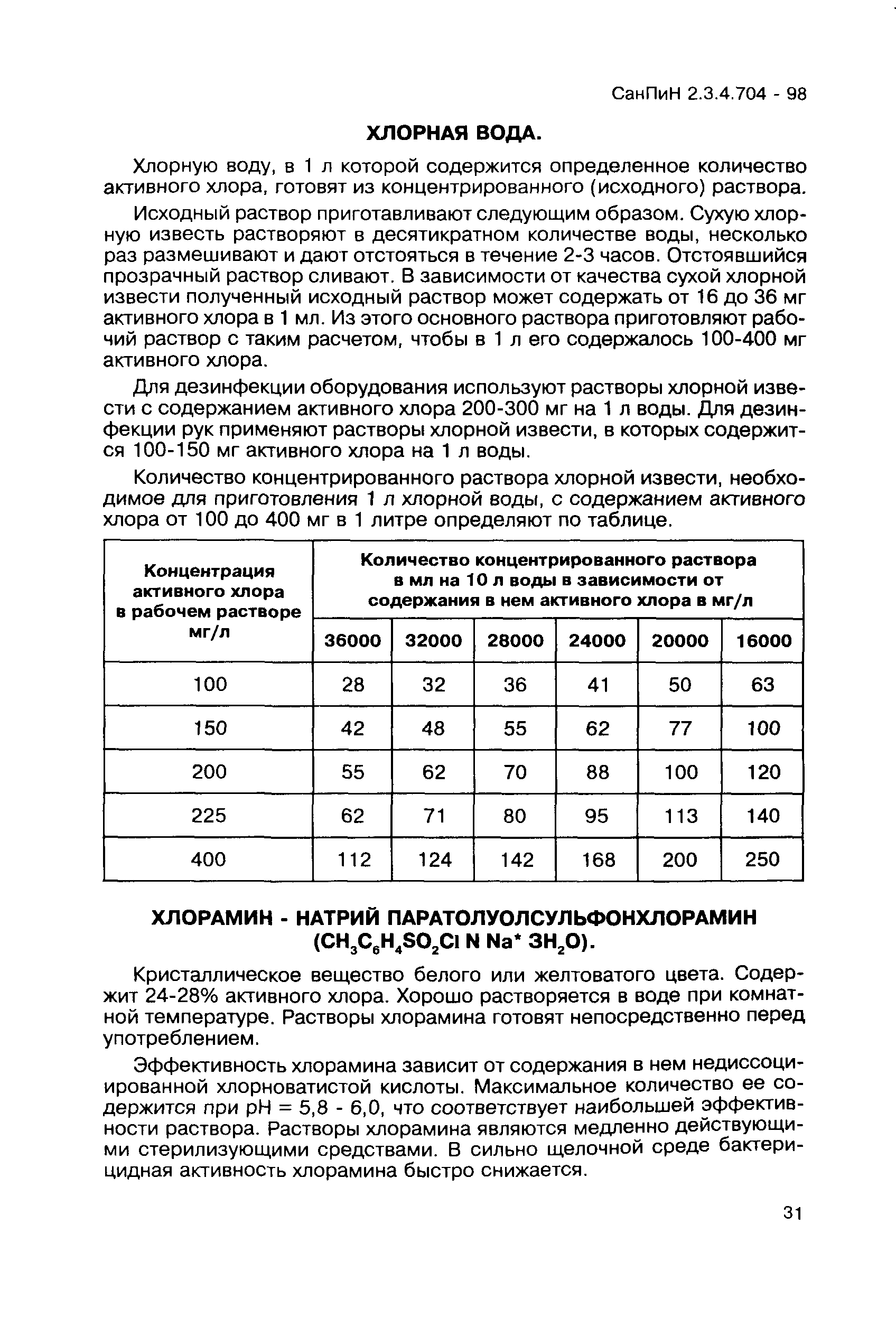 СанПиН 2.3.4.704 - 98

ХЛОРНАЯ ВОДА.

Хлорную воду, в 1 л которой содержится определенное количество активного хлора, готовят из концентрированного (исходного) раствора.

Исходный раствор приготавливают следующим образом. Сухую хлорную известь растворяют в десятикратном количестве воды, несколько раз размешивают и дают отстояться в течение 2-3 часов. Отстоявшийся прозрачный раствор сливают. В зависимости от качества сухой хлорной извести полученный исходный раствор может содержать от 16 до 36 мг активного хлора в 1 мл. Из этого основного раствора приготовляют рабочий раствор с таким расчетом, чтобы в 1 л его содержалось 100-400 мг активного хлора.

Для дезинфекции оборудования используют растворы хлорной извести с содержанием активного хлора 200-300 мг на 1 л воды. Для дезинфекции рук применяют растворы хлорной извести, в которых содержится 100-150 мг активного хлора на 1 л воды.

Количество концентрированного раствора хлорной извести, необходимое для приготовления 1 л хлорной воды, с содержанием активного хлора от 100 до 400 мг в 1 литре определяют по таблице.

| Концентрация активного хлора в рабочем растворе мг/л | Количество концентрированного раствора в мл на 10 л воды в зависимости от содержания в нем активного хлора в мг/л | | | | | |
|---|---|---|---|---|---|---|
| | 36000 | 32000 | 28000 | 24000 | 20000 | 16000 |
| 100 | 28 | 32 | 36 | 41 | 50 | 63 |
| 150 | 42 | 48 | 55 | 62 | 77 | 100 |
| 200 | 55 | 62 | 70 | 88 | 100 | 120 |
| 225 | 62 | 71 | 80 | 95 | 113 | 140 |
| 400 | 112 | 124 | 142 | 168 | 200 | 250 |

ХЛОРАМИН - НАТРИЙ ПАРАТОЛУОЛСУЛЬФОНХЛОРАМИН ($CH_3C_6H_4SO_2Cl$ N Na* $3H_2O$).

Кристаллическое вещество белого или желтоватого цвета. Содержит 24-28% активного хлора. Хорошо растворяется в воде при комнатной температуре. Растворы хлорамина готовят непосредственно перед употреблением.

Эффективность хлорамина зависит от содержания в нем недиссоциированной хлорноватистой кислоты. Максимальное количество ее содержится при pH = 5,8 - 6,0, что соответствует наибольшей эффективности раствора. Растворы хлорамина являются медленно действующими стерилизующими средствами. В сильно щелочной среде бактерицидная активность хлорамина быстро снижается.

31